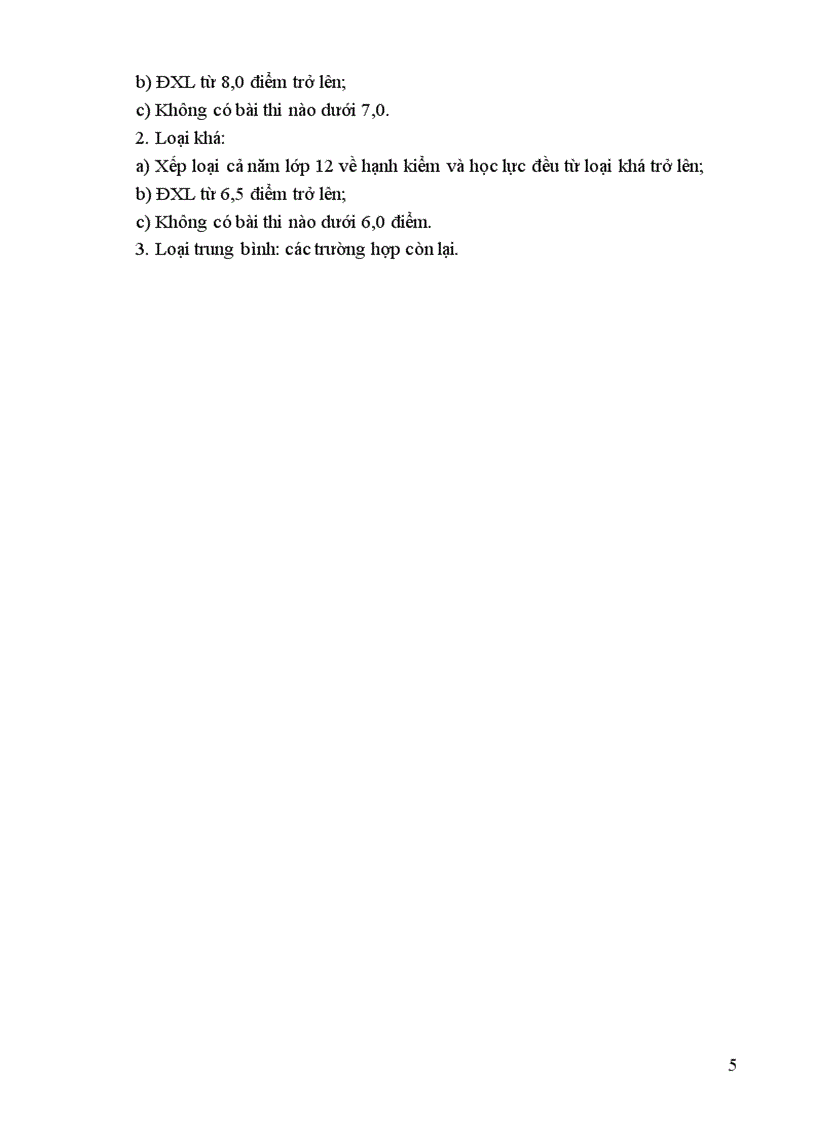 b) ĐXL từ 8,0 điểm trở lên;

c) Không có bài thi nào dưới 7,0.

2. Loại khá:

a) Xếp loại cả năm lớp 12 về hạnh kiểm và học lực đều từ loại khá trở lên;

b) ĐXL từ 6,5 điểm trở lên;

c) Không có bài thi nào dưới 6,0 điểm.

3. Loại trung bình: các trường hợp còn lại.

5